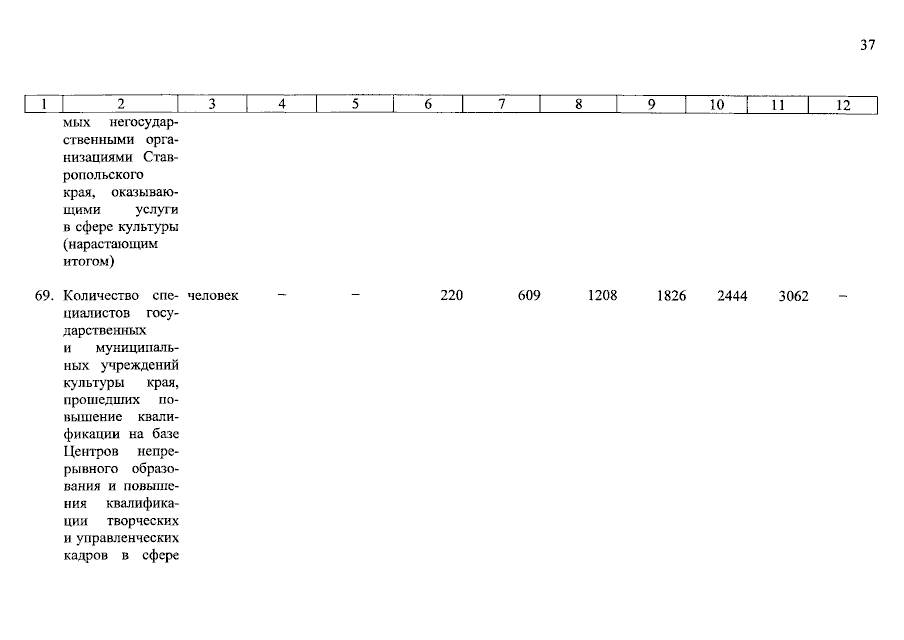 37

| 1 | 2 | 3 | 4 | 5 | 6 | 7 | 8 | 9 | 10 | 11 | 12 |
|---|---|---|---|---|---|---|---|---|---|---|---|
| | мых негосударственными организациями Ставропольского края, оказывающими услуги в сфере культуры (нарастающим итогом) | | | | | | | | | | |
| 69. | Количество специалистов государственных и муниципальных учреждений культуры края, прошедших повышение квалификации на базе Центров непрерывного образования и повышения квалификации творческих и управленческих кадров в сфере | человек | – | – | 220 | 609 | 1208 | 1826 | 2444 | 3062 | – |